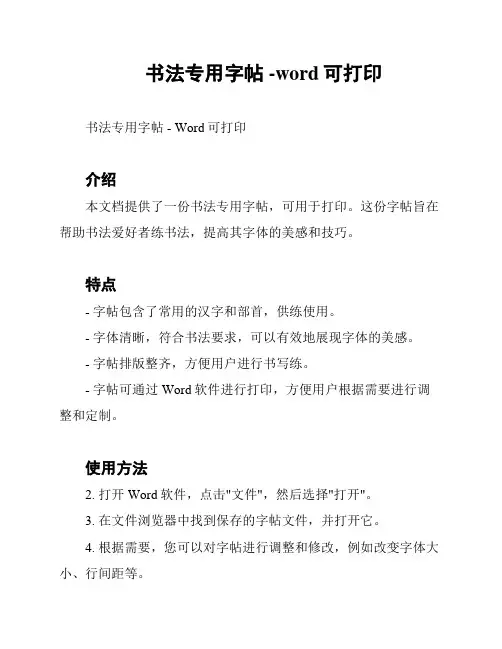 书法专用字帖 -word 可打印

书法专用字帖 - Word 可打印

介绍

本文档提供了一份书法专用字帖，可用于打印。这份字帖旨在帮助书法爱好者练书法，提高其字体的美感和技巧。

特点

- 字帖包含了常用的汉字和部首，供练使用。

- 字体清晰，符合书法要求，可以有效地展现字体的美感。

- 字帖排版整齐，方便用户进行书写练。

- 字帖可通过 Word 软件进行打印，方便用户根据需要进行调整和定制。

使用方法

2. 打开 Word 软件，点击"文件"，然后选择"打开"。

3. 在文件浏览器中找到保存的字帖文件，并打开它。

4. 根据需要，您可以对字帖进行调整和修改，例如改变字体大小、行间距等。